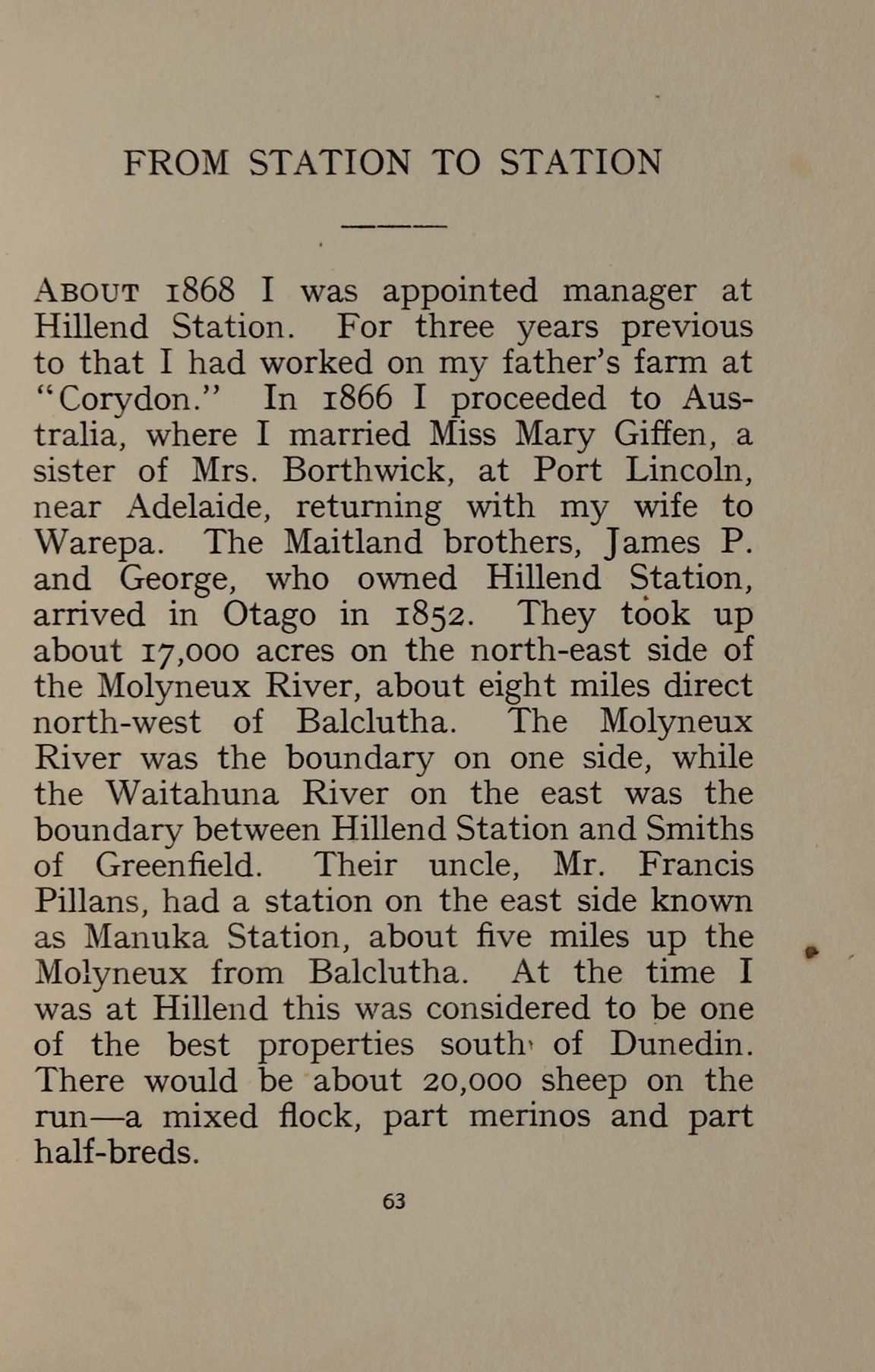 FROM STATION TO STATION

About 1868 I was appointed manager at Hillend Station. For three years previous to that I had worked on my father's farm at "Corydon." In 1866 I proceeded to Australia, where I married Miss Mary Giffen, a sister of Mrs. Borthwick, at Port Lincoln, near Adelaide, returning with my wife to Warepa. The Maitland brothers, James P. and George, who owned Hillend Station, arrived in Otago in 1852. They took up about 17,000 acres on the north-east side of the Molyneux River, about eight miles direct north-west of Balclutha. The Molyneux River was the boundary on one side, while the Waitahuna River on the east was the boundary between Hillend Station and Smiths of Greenfield. Their uncle, Mr. Francis Pillans, had a station on the east side known as Manuka Station, about five miles up the Molyneux from Balclutha. At the time I was at Hillend this was considered to be one of the best properties south of Dunedin. There would be about 20,000 sheep on the run—a mixed flock, part merinos and part half-breds.

63